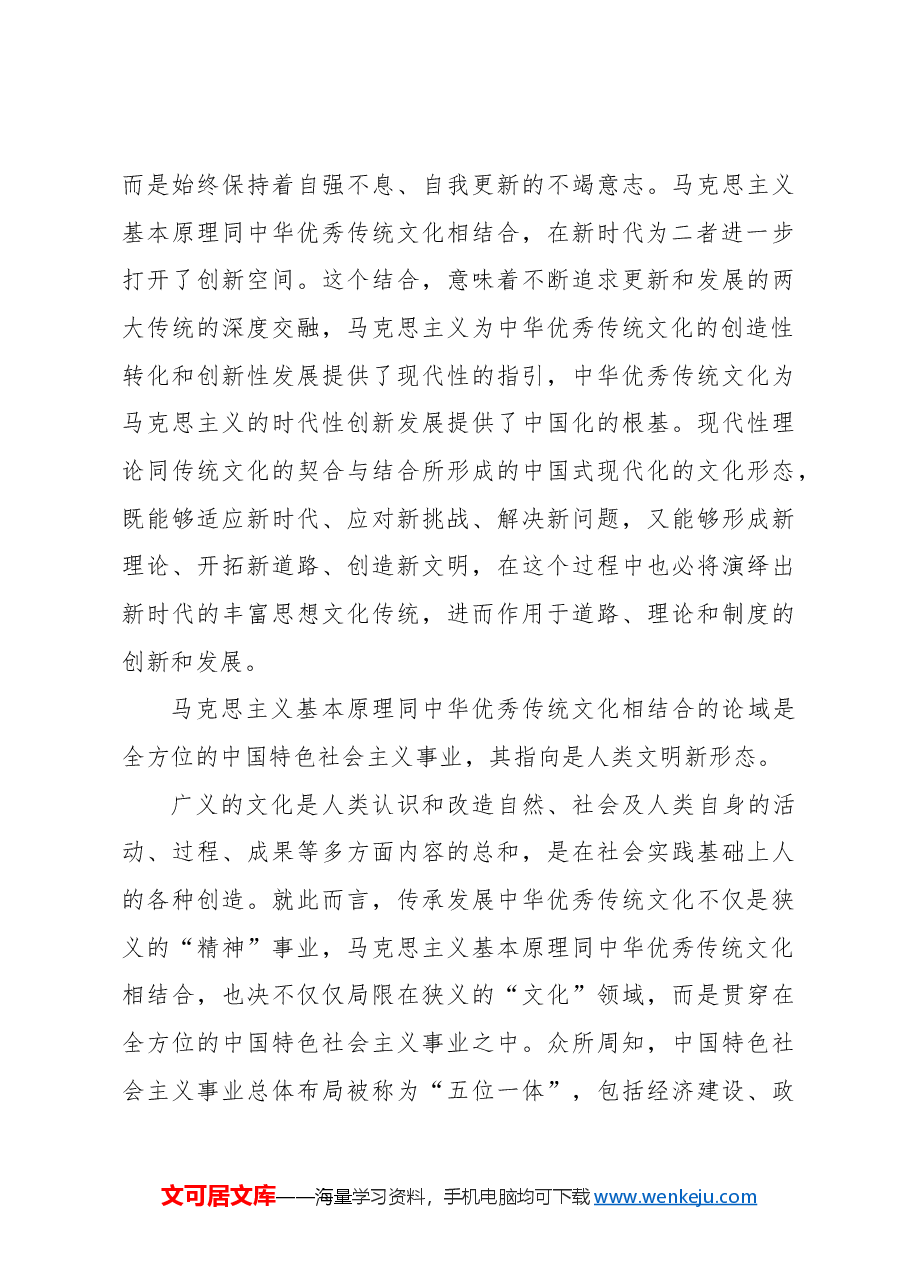 而是始终保持着自强不息、自我更新的不竭意志。马克思主义基本原理同中华优秀传统文化相结合，在新时代为二者进一步打开了创新空间。这个结合，意味着不断追求更新和发展的两大传统的深度交融，马克思主义为中华优秀传统文化的创造性转化和创新性发展提供了现代性的指引，中华优秀传统文化为马克思主义的时代性创新发展提供了中国化的根基。现代性理论同传统文化的契合与结合所形成的中国式现代化的文化形态，既能够适应新时代、应对新挑战、解决新问题，又能够形成新理论、开拓新道路、创造新文明，在这个过程中也必将演绎出新时代的丰富思想文化传统，进而作用于道路、理论和制度的创新和发展。

马克思主义基本原理同中华优秀传统文化相结合的论域是全方位的中国特色社会主义事业，其指向是人类文明新形态。

广义的文化是人类认识和改造自然、社会及人类自身的活动、过程、成果等多方面内容的总和，是在社会实践基础上人的各种创造。就此而言，传承发展中华优秀传统文化不仅是狭义的“精神”事业，马克思主义基本原理同中华优秀传统文化相结合，也决不仅仅局限在狭义的“文化”领域，而是贯穿在全方位的中国特色社会主义事业之中。众所周知，中国特色社会主义事业总体布局被称为“五位一体”，包括经济建设、政

文可居文库——海量学习资料，手机电脑均可下载www.wenkeju.com